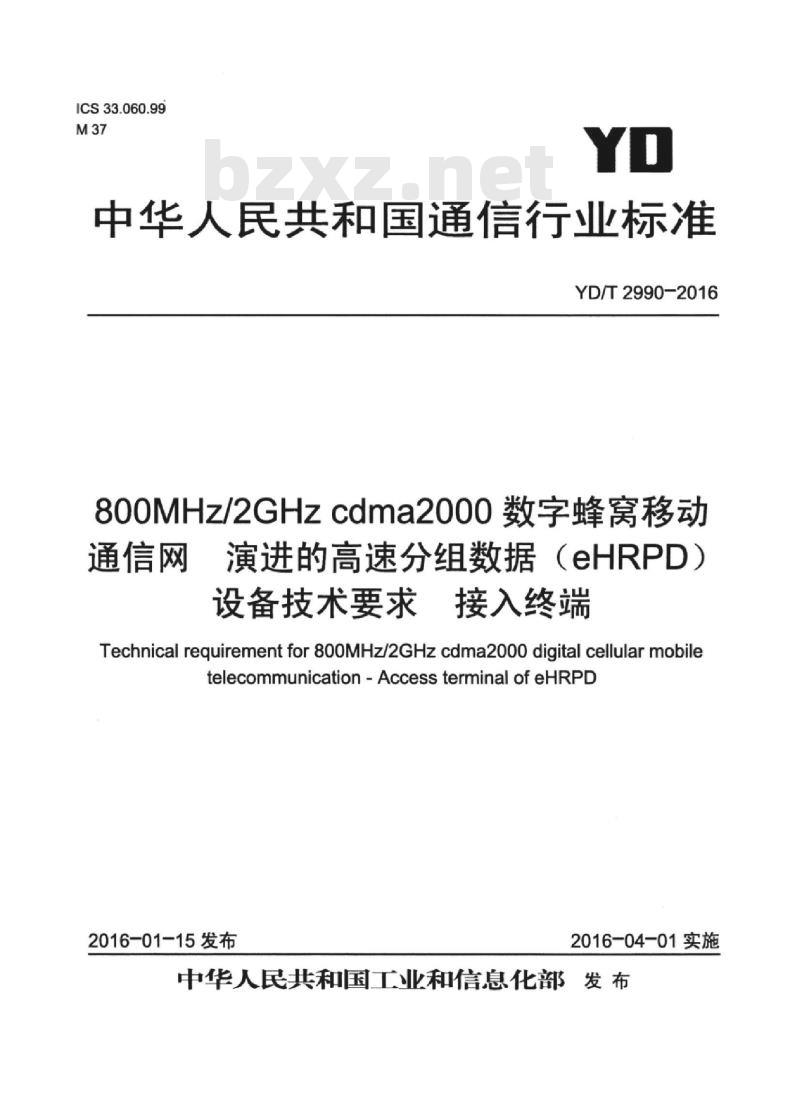 ICS 33.060.99
M 37

YD

bzxz.net

中华人民共和国通信行业标准

YD/T 2990-2016

800MHz/2GHz cdma2000 数字蜂窝移动通信网 演进的高速分组数据（eHRPD）设备技术要求 接入终端

Technical requirement for 800MHz/2GHz cdma2000 digital cellular mobile telecommunication - Access terminal of eHRPD

2016-01-15 发布

2016-04-01 实施

中华人民共和国工业和信息化部 发布